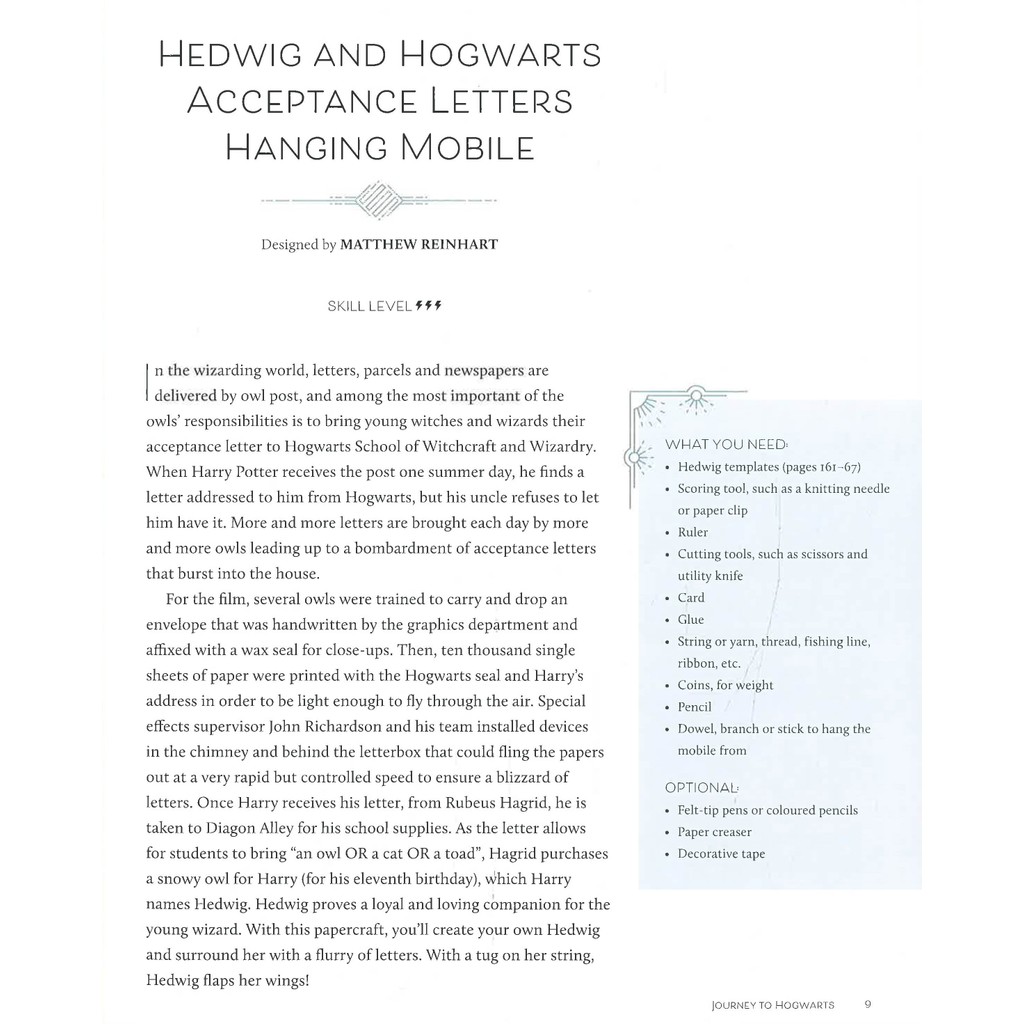 HEDWIG AND HOGWARTS ACCEPTANCE LETTERS HANGING MOBILE

Designed by MATTHEW REINHART

SKILL LEVEL ϟϟϟ

In the wizarding world, letters, parcels and newspapers are delivered by owl post, and among the most important of the owls' responsibilities is to bring young witches and wizards their acceptance letter to Hogwarts School of Witchcraft and Wizardry. When Harry Potter receives the post one summer day, he finds a letter addressed to him from Hogwarts, but his uncle refuses to let him have it. More and more letters are brought each day by more and more owls leading up to a bombardment of acceptance letters that burst into the house.

For the film, several owls were trained to carry and drop an envelope that was handwritten by the graphics department and affixed with a wax seal for close-ups. Then, ten thousand single sheets of paper were printed with the Hogwarts seal and Harry's address in order to be light enough to fly through the air. Special effects supervisor John Richardson and his team installed devices in the chimney and behind the letterbox that could fling the papers out at a very rapid but controlled speed to ensure a blizzard of letters. Once Harry receives his letter, from Rubeus Hagrid, he is taken to Diagon Alley for his school supplies. As the letter allows for students to bring "an owl OR a cat OR a toad", Hagrid purchases a snowy owl for Harry (for his eleventh birthday), which Harry names Hedwig. Hedwig proves a loyal and loving companion for the young wizard. With this papercraft, you'll create your own Hedwig and surround her with a flurry of letters. With a tug on her string, Hedwig flaps her wings!

WHAT YOU NEED:
• Hedwig templates (pages 161–67)
• Scoring tool, such as a knitting needle or paper clip
• Ruler
• Cutting tools, such as scissors and utility knife
• Card
• Glue
• String or yarn, thread, fishing line, ribbon, etc.
• Coins, for weight
• Pencil
• Dowel, branch or stick to hang the mobile from

OPTIONAL:
• Felt-tip pens or coloured pencils
• Paper creaser
• Decorative tape

JOURNEY TO HOGWARTS 9